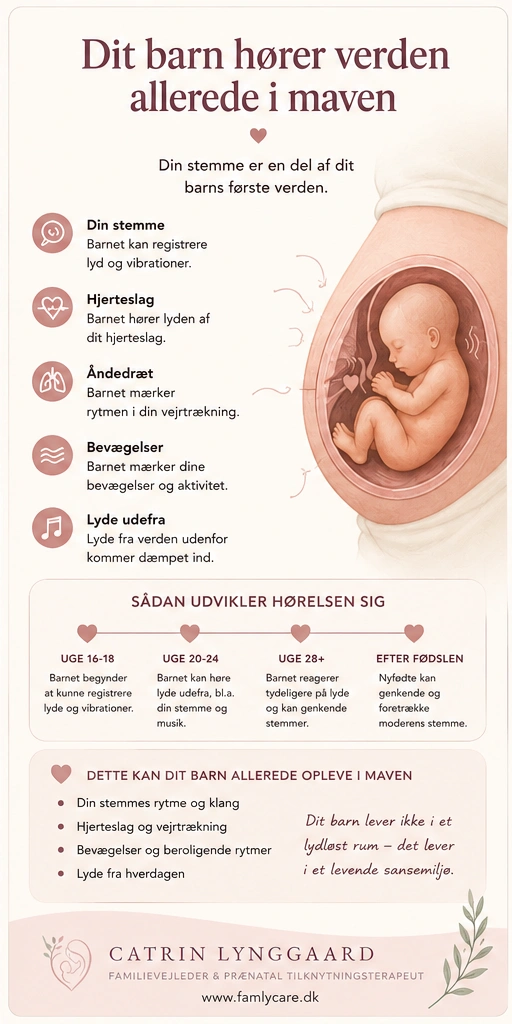 Dit barn hører verden allerede i maven

Din stemme er en del af dit barns første verden.

Din stemme
Barnet kan registrere lyd og vibrationer.

Hjerteslag
Barnet hører lyden af dit hjerteslag.

Åndedræt
Barnet mærker rytmen i din vejrtrækning.

Bevægelser
Barnet mærker dine bevægelser og aktivitet.

Lyde udefra
Lyde fra verden udenfor kommer dæmpet ind.

SÅDAN UDVIKLER HØRELSEN SIG

UGE 16-18
Barnet begynder at kunne registrere lyde og vibrationer.

UGE 20-24
Barnet kan høre lyde udefra, bl.a. din stemme og musik.

UGE 28+
Barnet reagerer tydeligere på lyde og kan genkende stemmer.

EFTER FØDSLEN
Nyfødte kan genkende og foretrække moderens stemme.

DETTE KAN DIT BARN ALLEREDE OPLEVE I MAVEN

Din stemmes rytme og klang
Hjerteslag og vejrtrækning
Bevægelser og beroligende rytmer
Lyde fra hverdagen

Dit barn lever ikke i et lydløst rum – det lever i et levende sansemiljø.

CATRIN LYNGGAARD
FAMILIEVEJLEDER & PRÆNATAL TILKNYTNINGSTERAPEUT
www.famlycare.dk